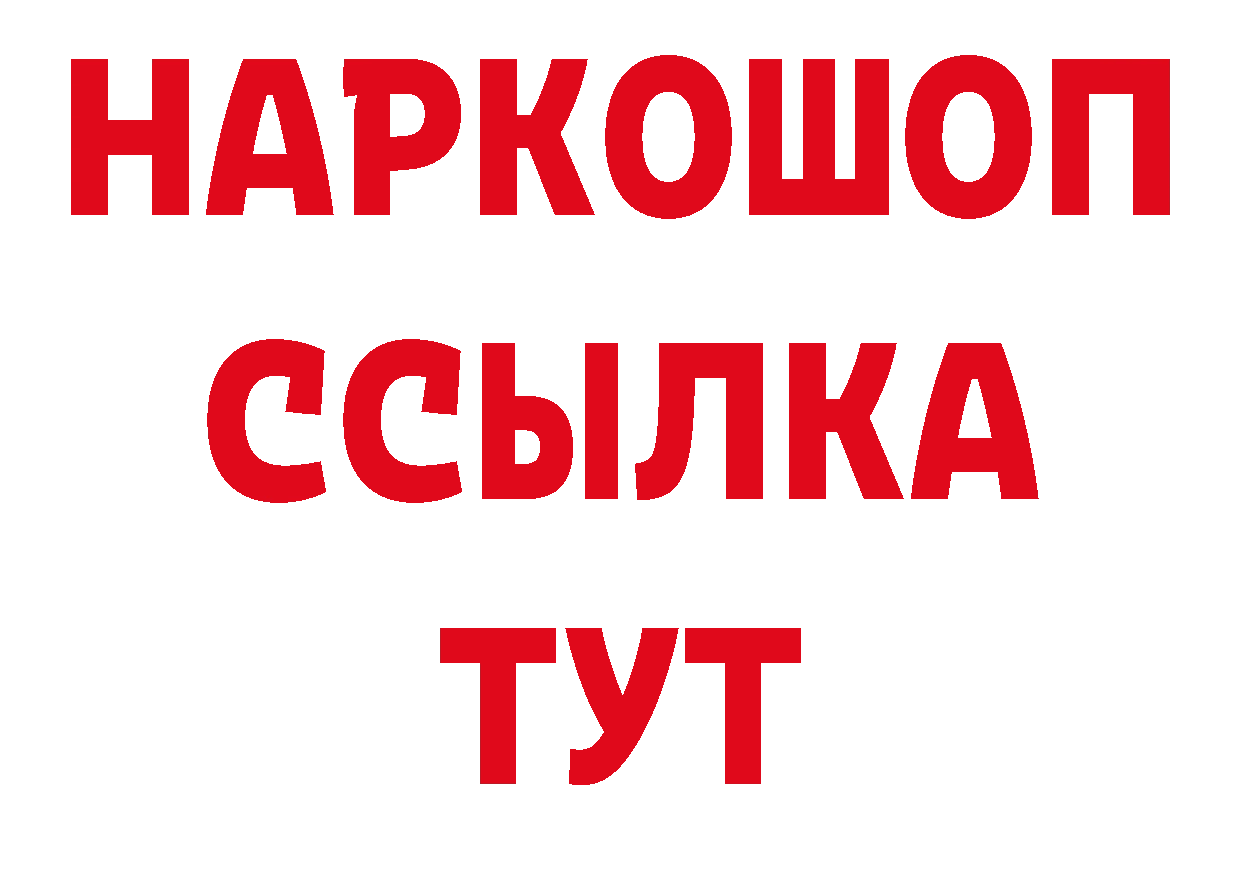 НАРКОШОП
ССЫЛКА
ТУТ